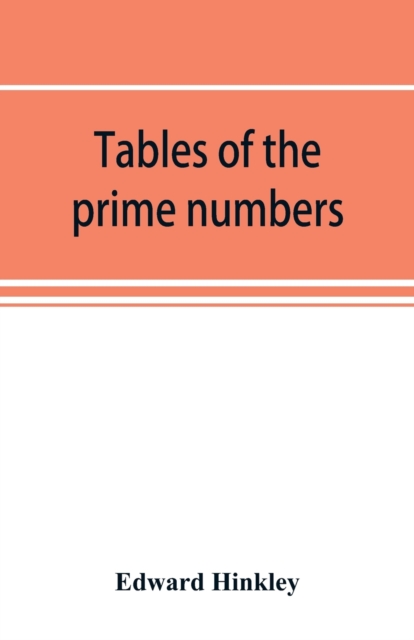 Tables of the prime numbers

Edward Hinkley